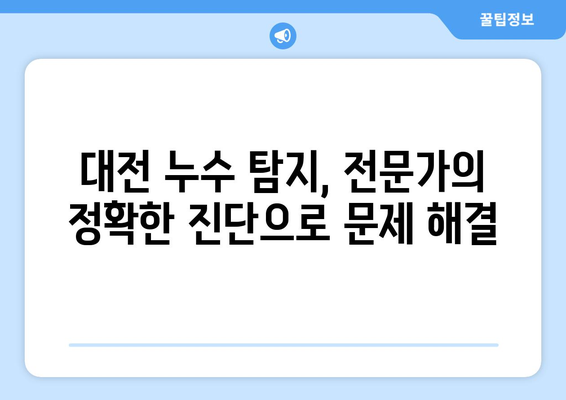 꿀팁정보

대전 누수 탐지, 전문가의 정확한 진단으로 문제 해결